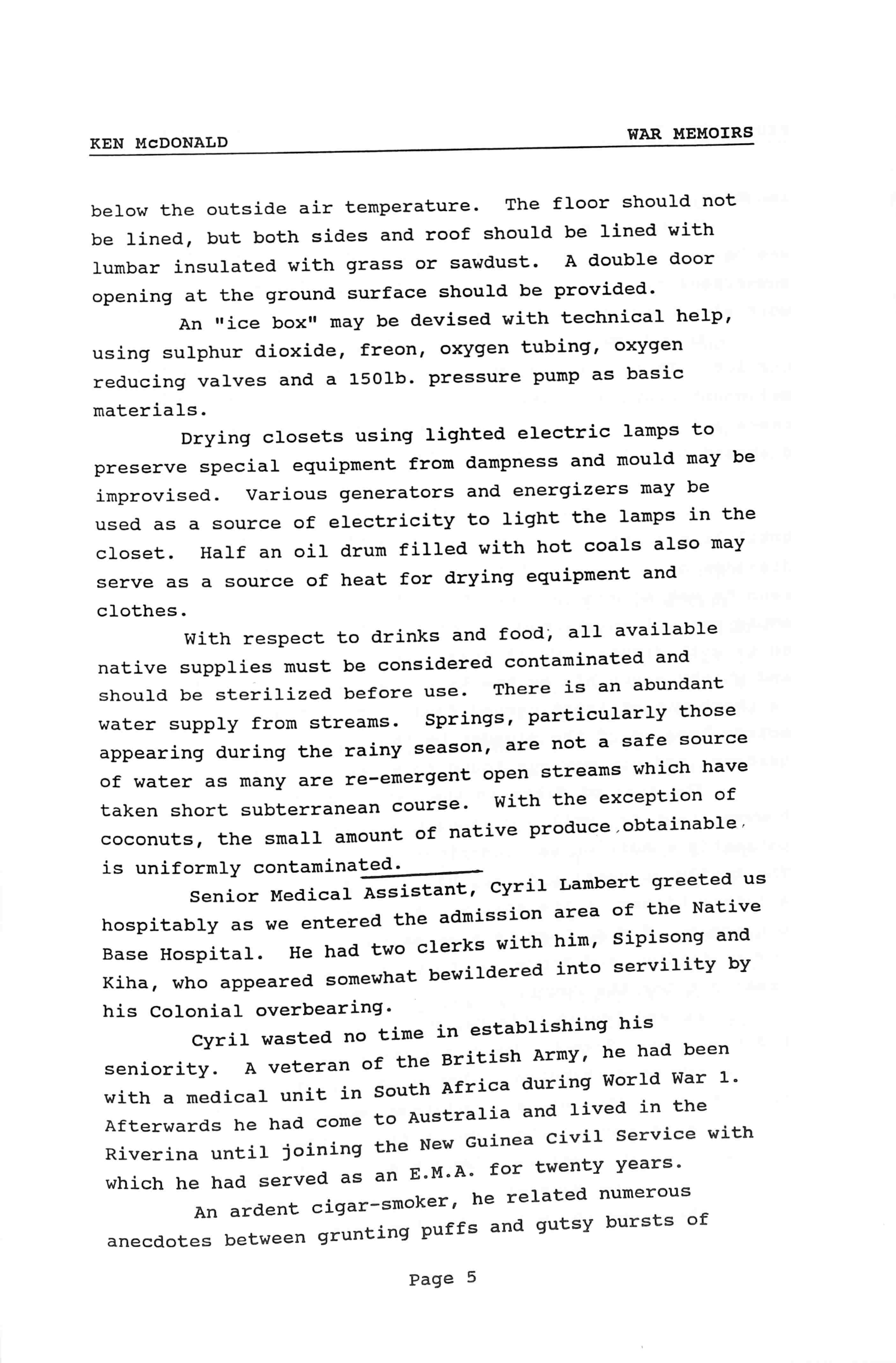 KEN McDONALD WAR MEMOIRS

below the outside air temperature. The floor should not be lined, but both sides and roof should be lined with lumbar insulated with grass or sawdust. A double door opening at the ground surface should be provided.

An "ice box" may be devised with technical help, using sulphur dioxide, freon, oxygen tubing, oxygen reducing valves and a 150lb. pressure pump as basic materials.

Drying closets using lighted electric lamps to preserve special equipment from dampness and mould may be improvised. Various generators and energizers may be used as a source of electricity to light the lamps in the closet. Half an oil drum filled with hot coals also may serve as a source of heat for drying equipment and clothes.

With respect to drinks and food, all available native supplies must be considered contaminated and should be sterilized before use. There is an abundant water supply from streams. Springs, particularly those appearing during the rainy season, are not a safe source of water as many are re-emergent open streams which have taken short subterranean course. With the exception of coconuts, the small amount of native produce obtainable is uniformly contaminated.

Senior Medical Assistant, Cyril Lambert greeted us hospitably as we entered the admission area of the Native Base Hospital. He had two clerks with him, Sipisong and Kiha, who appeared somewhat bewildered into servility by his Colonial overbearing.

Cyril wasted no time in establishing his seniority. A veteran of the British Army, he had been with a medical unit in South Africa during World War 1. Afterwards he had come to Australia and lived in the Riverina until joining the New Guinea Civil Service with which he had served as an E.M.A. for twenty years.

An ardent cigar-smoker, he related numerous anecdotes between grunting puffs and gutsy bursts of

Page 5